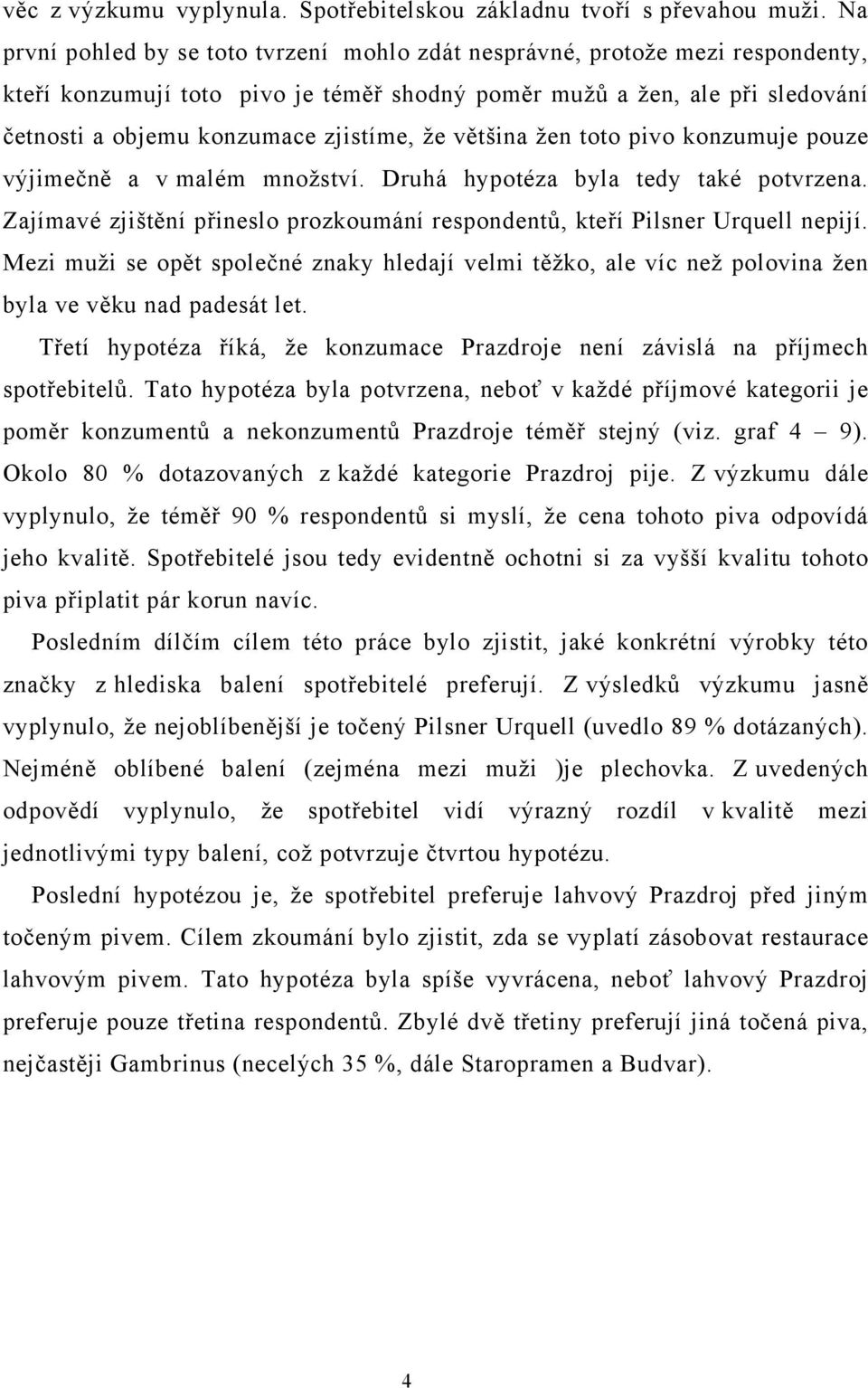 věc z výzkumu vyplynula. Spotřebitelskou základnu tvoří s převahou muži. Na první pohled by se toto tvrzení mohlo zdát nesprávné, protože mezi respondenty, kteří konzumují toto pivo je téměř shodný poměr mužů a žen, ale při sledování četnosti a objemu konzumace zjistíme, že většina žen toto pivo konzumuje pouze výjimečně a v malém množství. Druhá hypotéza byla tedy také potvrzena. Zajímavé zjištění přineslo prozkoumání respondentů, kteří Pilsner Urquell nepijí. Mezi muži se opět společné znaky hledají velmi těžko, ale víc než polovina žen byla ve věku nad padesát let.

Třetí hypotéza říká, že konzumace Prazdroje není závislá na příjmech spotřebitelů. Tato hypotéza byla potvrzena, neboť v každé příjmové kategorii je poměr konzumentů a nekonzumentů Prazdroje téměř stejný (viz. graf 4 – 9). Okolo 80 % dotazovaných z každé kategorie Prazdroj pije. Z výzkumu dále vyplynulo, že téměř 90 % respondentů si myslí, že cena tohoto piva odpovídá jeho kvalitě. Spotřebitelé jsou tedy evidentně ochotni si za vyšší kvalitu tohoto piva připlatit pár korun navíc.

Posledním dílčím cílem této práce bylo zjistit, jaké konkrétní výrobky této značky z hlediska balení spotřebitelé preferují. Z výsledků výzkumu jasně vyplynulo, že nejoblíbenější je točený Pilsner Urquell (uvedlo 89 % dotázaných). Nejméně oblíbené balení (zejména mezi muži )je plechovka. Z uvedených odpovědí vyplynulo, že spotřebitel vidí výrazný rozdíl v kvalitě mezi jednotlivými typy balení, což potvrzuje čtvrtou hypotézu.

Poslední hypotézou je, že spotřebitel preferuje lahvový Prazdroj před jiným točeným pivem. Cílem zkoumání bylo zjistit, zda se vyplatí zásobovat restaurace lahvovým pivem. Tato hypotéza byla spíše vyvrácena, neboť lahvový Prazdroj preferuje pouze třetina respondentů. Zbylé dvě třetiny preferují jiná točená piva, nejčastěji Gambrinus (necelých 35 %, dále Staropramen a Budvar).

4